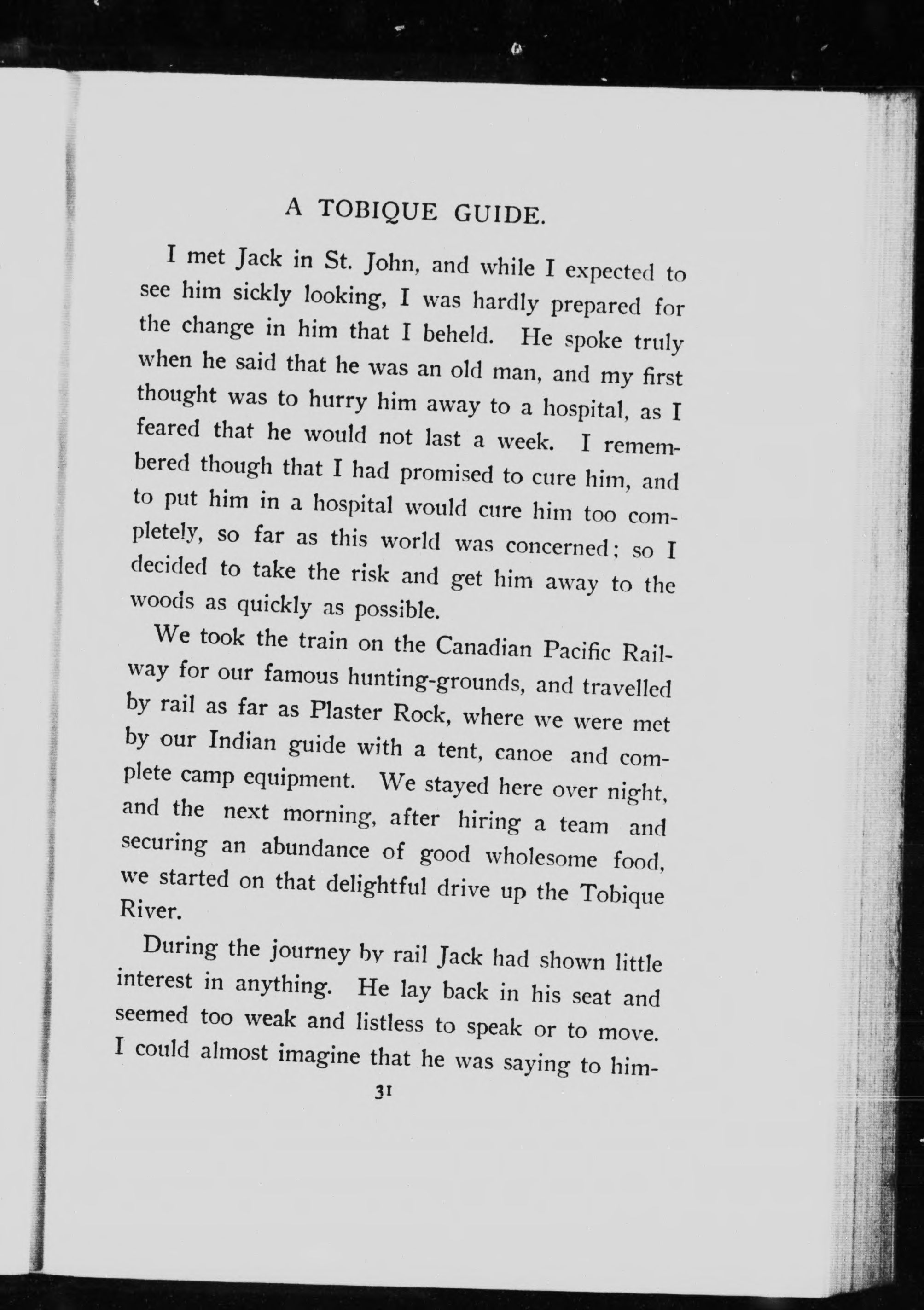 A TOBIQUE GUIDE.

I met Jack in St. John, and while I expected to see him sickly looking, I was hardly prepared for the change in him that I beheld. He spoke truly when he said that he was an old man, and my first thought was to hurry him away to a hospital, as I feared that he would not last a week. I remembered though that I had promised to cure him, and to put him in a hospital would cure him too completely, so far as this world was concerned; so I decided to take the risk and get him away to the woods as quickly as possible.

We took the train on the Canadian Pacific Railway for our famous hunting-grounds, and travelled by rail as far as Plaster Rock, where we were met by our Indian guide with a tent, canoe and complete camp equipment. We stayed here over night, and the next morning, after hiring a team and securing an abundance of good wholesome food, we started on that delightful drive up the Tobique River.

During the journey by rail Jack had shown little interest in anything. He lay back in his seat and seemed too weak and listless to speak or to move. I could almost imagine that he was saying to him-

31